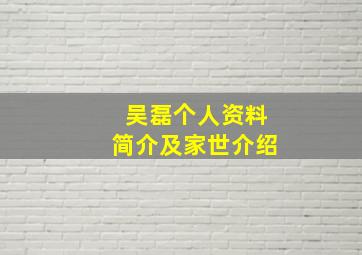 吴磊个人资料
简介及家世介绍